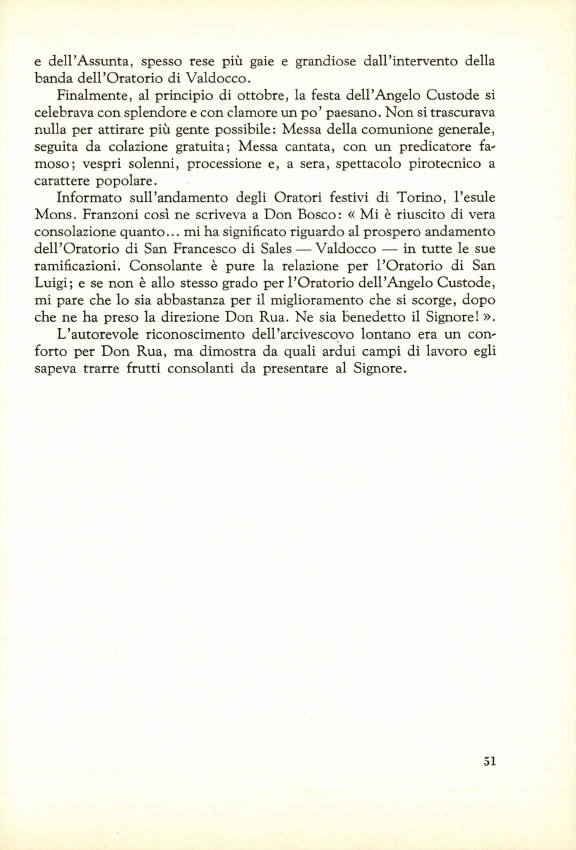 e dell'Assunta, spesso rese più gaie e grandiose dall'intervento della banda dell'Oratorio di Valdocco.

Finalmente, al principio di ottobre, la festa dell'Angelo Custode si celebrava con splendore e con clamore un po' paesano. Non si trascurava nulla per attirare più gente possibile: Messa della comunione generale, seguita da colazione gratuita; Messa cantata, con un predicatore famoso; vespri solenni, processione e, a sera, spettacolo pirotecnico a carattere popolare.

Informato sull'andamento degli Oratori festivi di Torino, l'esule Mons. Franzoni così ne scriveva a Don Bosco: « Mi è riuscito di vera consolazione quanto... mi ha significato riguardo al prospero andamento dell'Oratorio di San Francesco di Sales — Valdocco — in tutte le sue ramificazioni. Consolante è pure la relazione per l'Oratorio di San Luigi; e se non è allo stesso grado per l'Oratorio dell'Angelo Custode, mi pare che lo sia abbastanza per il miglioramento che si scorge, dopo che ne ha preso la direzione Don Rua. Ne sia benedetto il Signore! ».

L'autorevole riconoscimento dell'arcivescovo lontano era un conforto per Don Rua, ma dimostra da quali ardui campi di lavoro egli sapeva trarre frutti consolanti da presentare al Signore.

51